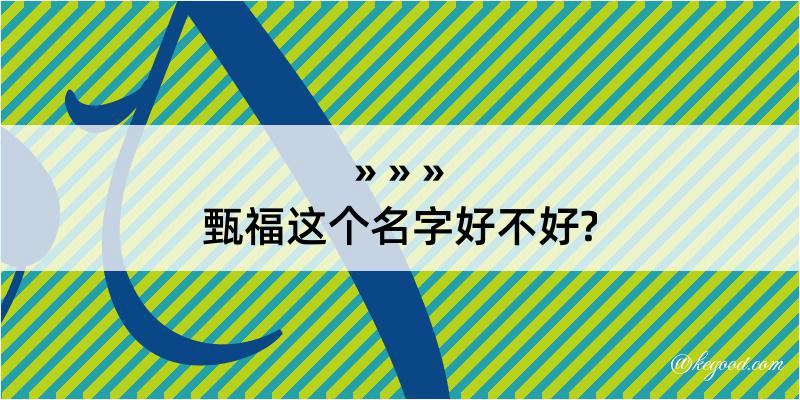 » » »
甄福这个名字好不好?

@kegood.com